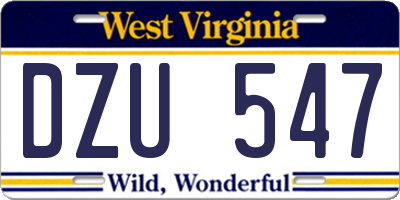 West Virginia

DZU 547

Wild, Wonderful